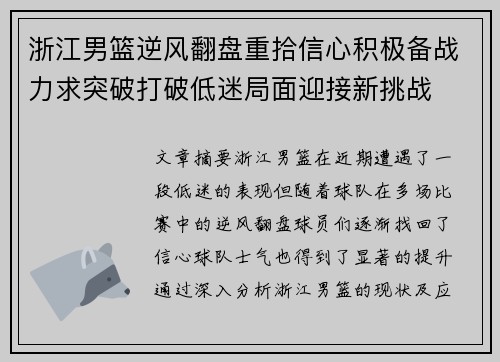 浙江男篮逆风翻盘重拾信心积极备战力求突破打破低迷局面迎接新挑战

文章摘要浙江男篮在近期遭遇了一段低迷的表现但随着球队在多场比赛中的逆风翻盘球员们逐渐找回了信心球队士气也得到了显著的提升通过深入分析浙江男篮的现状及应